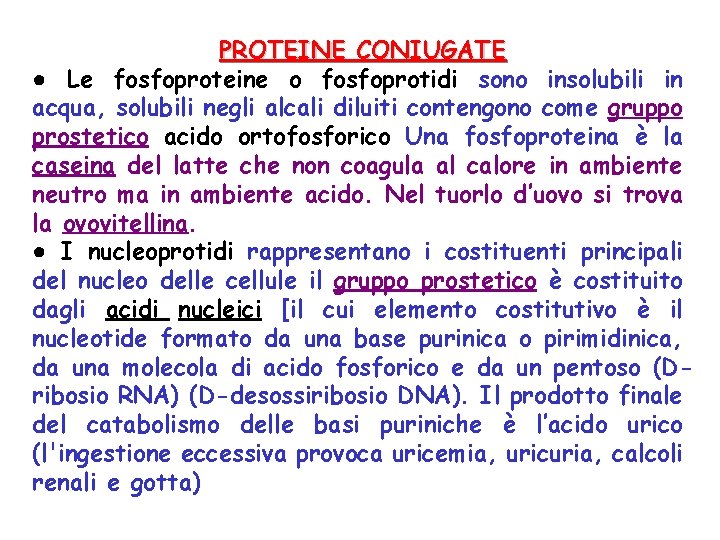 PROTEINE CONIUGATE

• Le fosfoproteine o fosfoprotidi sono insolubili in acqua, solubili negli alcali diluiti contengono come gruppo prostetico acido ortofosforico Una fosfoproteina è la caseina del latte che non coagula al calore in ambiente neutro ma in ambiente acido. Nel tuorlo d'uovo si trova la ovovitellina.

• I nucleoprotidi rappresentano i costituenti principali del nucleo delle cellule il gruppo prostetico è costituito dagli acidi nucleici [il cui elemento costitutivo è il nucleotide formato da una base purinica o pirimidinica, da una molecola di acido fosforico e da un pentoso (D-ribosio RNA) (D-desossiribosio DNA). Il prodotto finale del catabolismo delle basi puriniche è l'acido urico (l'ingestione eccessiva provoca uricemia, uricuria, calcoli renali e gotta)